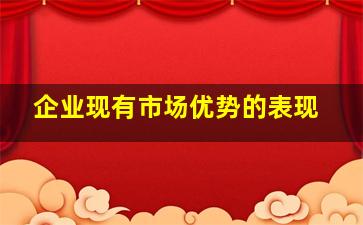 企业现有市场优势的表现